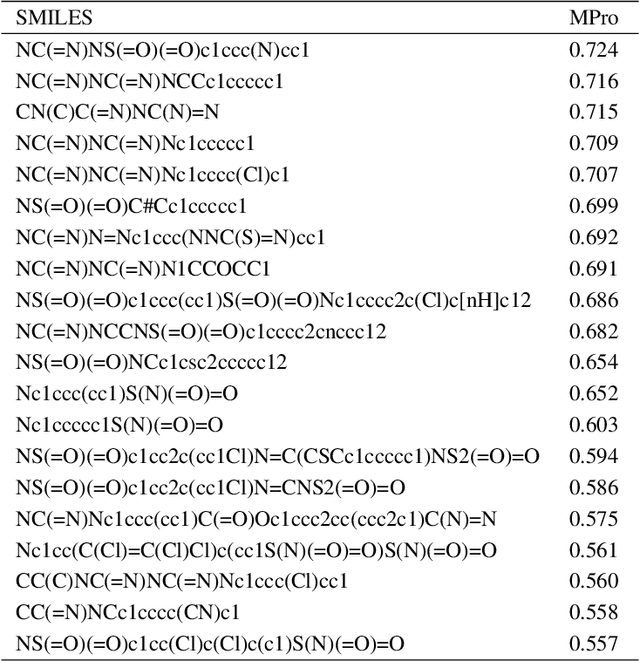 | SMILES | MPro |
|---|---|
| NC(=N)NS(=O)(=O)c1ccc(N)cc1 | 0.724 |
| NC(=N)NC(=N)NCCc1ccccc1 | 0.716 |
| CN(C)C(=N)NC(N)=N | 0.715 |
| NC(=N)NC(=N)Nc1ccccc1 | 0.709 |
| NC(=N)NC(=N)Nc1cccc(Cl)c1 | 0.707 |
| NS(=O)(=O)C#Cc1ccccc1 | 0.699 |
| NC(=N)N=Nc1ccc(NNC(S)=N)cc1 | 0.692 |
| NC(=N)NC(=N)N1CCOCC1 | 0.691 |
| NS(=O)(=O)c1ccc(cc1)S(=O)(=O)Nc1cccc2c(Cl)c[nH]c12 | 0.686 |
| NC(=N)NCCNS(=O)(=O)c1cccc2cnccc12 | 0.682 |
| NS(=O)(=O)NCc1csc2ccccc12 | 0.654 |
| Nc1ccc(cc1)S(N)(=O)=O | 0.652 |
| Nc1ccccc1S(N)(=O)=O | 0.603 |
| NS(=O)(=O)c1cc2c(cc1Cl)N=C(CSCc1ccccc1)NS2(=O)=O | 0.594 |
| NS(=O)(=O)c1cc2c(cc1Cl)N=CNS2(=O)=O | 0.586 |
| NC(=N)Nc1ccc(cc1)C(=O)Oc1ccc2cc(ccc2c1)C(N)=N | 0.575 |
| Nc1cc(C(Cl)=C(Cl)Cl)c(cc1S(N)(=O)=O)S(N)(=O)=O | 0.561 |
| CC(C)NC(=N)NC(=N)Nc1ccc(Cl)cc1 | 0.560 |
| CC(=N)NCc1cccc(CN)c1 | 0.558 |
| NS(=O)(=O)c1cc(Cl)c(Cl)c(c1)S(N)(=O)=O | 0.557 |